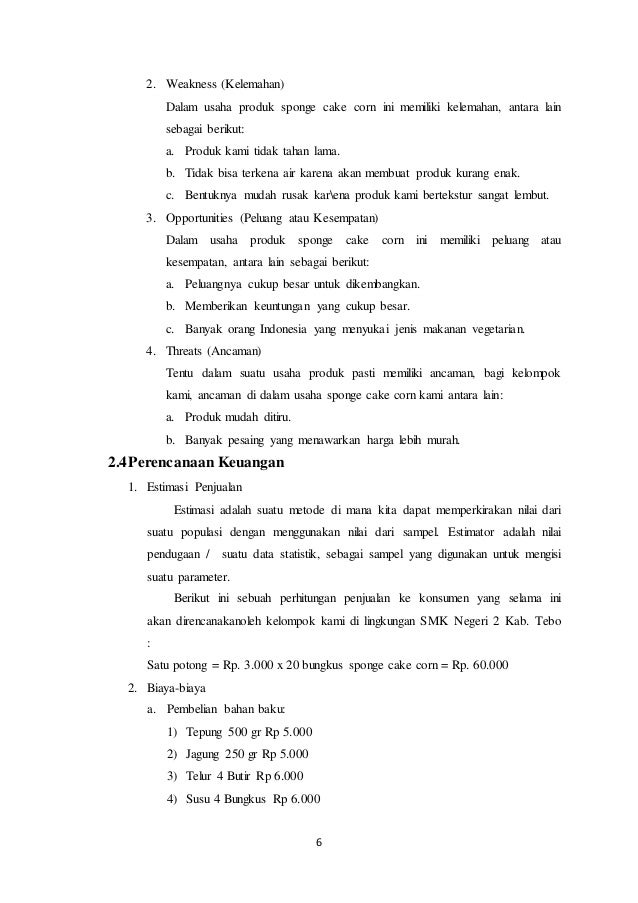 2. Weakness (Kelemahan)

Dalam usaha produk sponge cake corn ini memiliki kelemahan, antara lain sebagai berikut:

a. Produk kami tidak tahan lama.

b. Tidak bisa terkena air karena akan membuat produk kurang enak.

c. Bentuknya mudah rusak kar\ena produk kami bertekstur sangat lembut.

3. Opportunities (Peluang atau Kesempatan)

Dalam usaha produk sponge cake corn ini memiliki peluang atau kesempatan, antara lain sebagai berikut:

a. Peluangnya cukup besar untuk dikembangkan.

b. Memberikan keuntungan yang cukup besar.

c. Banyak orang Indonesia yang menyukai jenis makanan vegetarian.

4. Threats (Ancaman)

Tentu dalam suatu usaha produk pasti memiliki ancaman, bagi kelompok kami, ancaman di dalam usaha sponge cake corn kami antara lain:

a. Produk mudah ditiru.

b. Banyak pesaing yang menawarkan harga lebih murah.

2.4 Perencanaan Keuangan

1. Estimasi Penjualan

Estimasi adalah suatu metode di mana kita dapat memperkirakan nilai dari suatu populasi dengan menggunakan nilai dari sampel. Estimator adalah nilai pendugaan / suatu data statistik, sebagai sampel yang digunakan untuk mengisi suatu parameter.

Berikut ini sebuah perhitungan penjualan ke konsumen yang selama ini akan direncanakanoleh kelompok kami di lingkungan SMK Negeri 2 Kab. Tebo :

Satu potong = Rp. 3.000 x 20 bungkus sponge cake corn = Rp. 60.000

2. Biaya-biaya

a. Pembelian bahan baku:

1) Tepung 500 gr Rp 5.000

2) Jagung 250 gr Rp 5.000

3) Telur 4 Butir Rp 6.000

4) Susu 4 Bungkus Rp 6.000

6